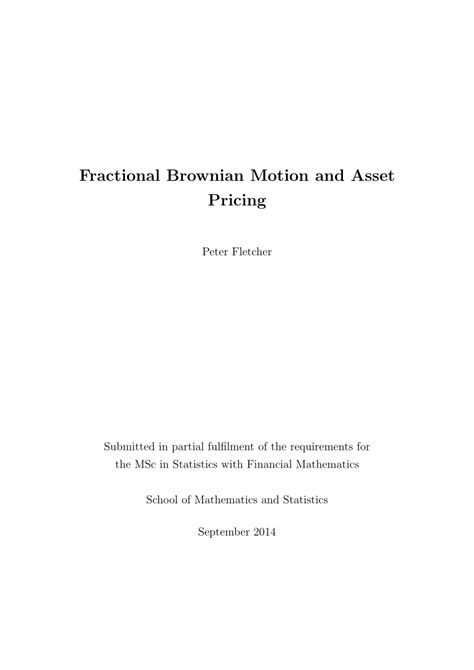 Fractional Brownian Motion and Asset Pricing

Peter Fletcher

Submitted in partial fulfilment of the requirements for the MSc in Statistics with Financial Mathematics

School of Mathematics and Statistics

September 2014